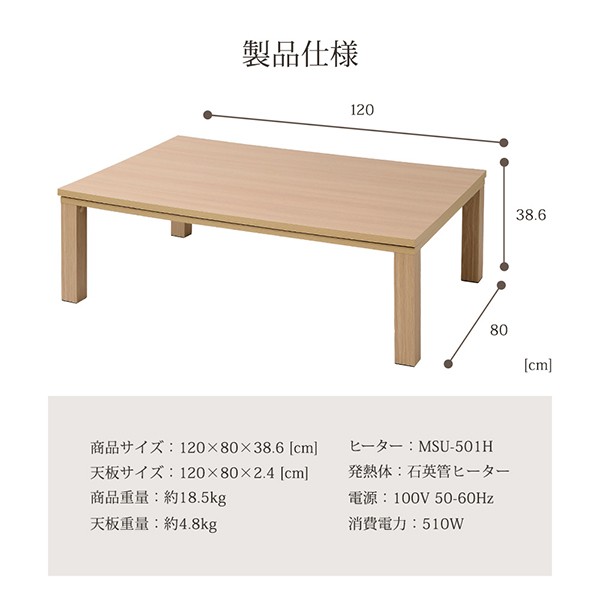 製品仕様

120

38.6

80

[cm]

商品サイズ：120×80×38.6 [cm]
天板サイズ：120×80×2.4 [cm]
商品重量：約18.5kg
天板重量：約4.8kg

ヒーター：MSU-501H
発熱体：石英管ヒーター
電源：100V 50-60Hz
消費電力：510W